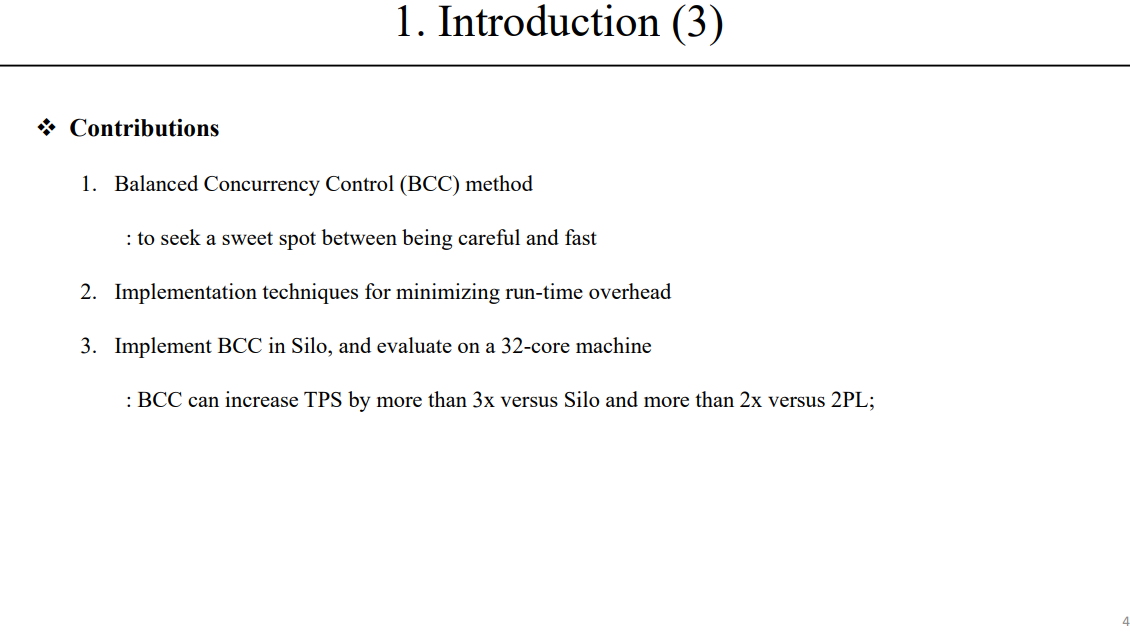 1. Introduction (3)

❖ Contributions

1. Balanced Concurrency Control (BCC) method

: to seek a sweet spot between being careful and fast

2. Implementation techniques for minimizing run-time overhead

3. Implement BCC in Silo, and evaluate on a 32-core machine

: BCC can increase TPS by more than 3x versus Silo and more than 2x versus 2PL;

4